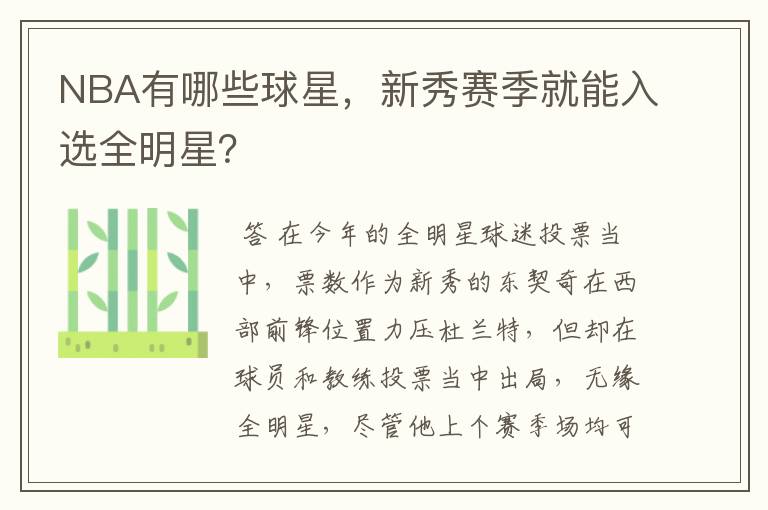 NBA有哪些球星，新秀赛季就能入选全明星?

答 在今年的全明星球迷投票当中，票数作为新秀的东契奇在西部前锋位置力压杜兰特，但却在球员和教练投票当中出局，无缘全明星，尽管他上个赛季场均可